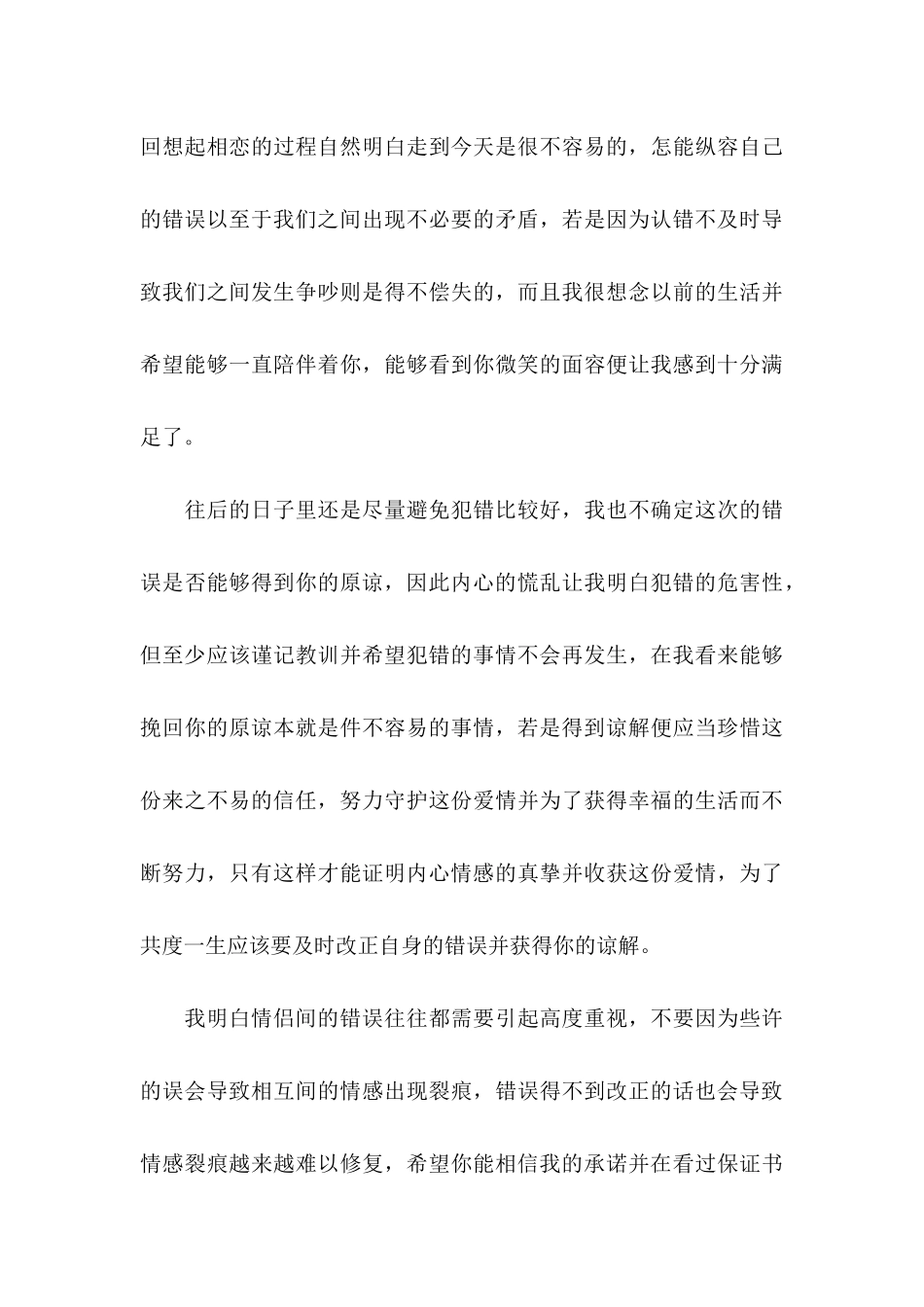 回想起相恋的过程自然明白走到今天是很不容易的，怎能纵容自己的错误以至于我们之间出现不必要的矛盾，若是因为认错不及时导致我们之间发生争吵则是得不偿失的，而且我很想念以前的生活并希望能够一直陪伴着你，能够看到你微笑的面容便让我感到十分满足了。

往后的日子里还是尽量避免犯错比较好，我也不确定这次的错误是否能够得到你的原谅，因此内心的慌乱让我明白犯错的危害性，但至少应该谨记教训并希望犯错的事情不会再发生，在我看来能够挽回你的原谅本就是件不容易的事情，若是得到谅解便应当珍惜这份来之不易的信任，努力守护这份爱情并为了获得幸福的生活而不断努力，只有这样才能证明内心情感的真挚并收获这份爱情，为了共度一生应该要及时改正自身的错误并获得你的谅解。

我明白情侣间的错误往往都需要引起高度重视，不要因为些许的误会导致相互间的情感出现裂痕，错误得不到改正的话也会导致情感裂痕越来越难以修复，希望你能相信我的承诺并在看过保证书